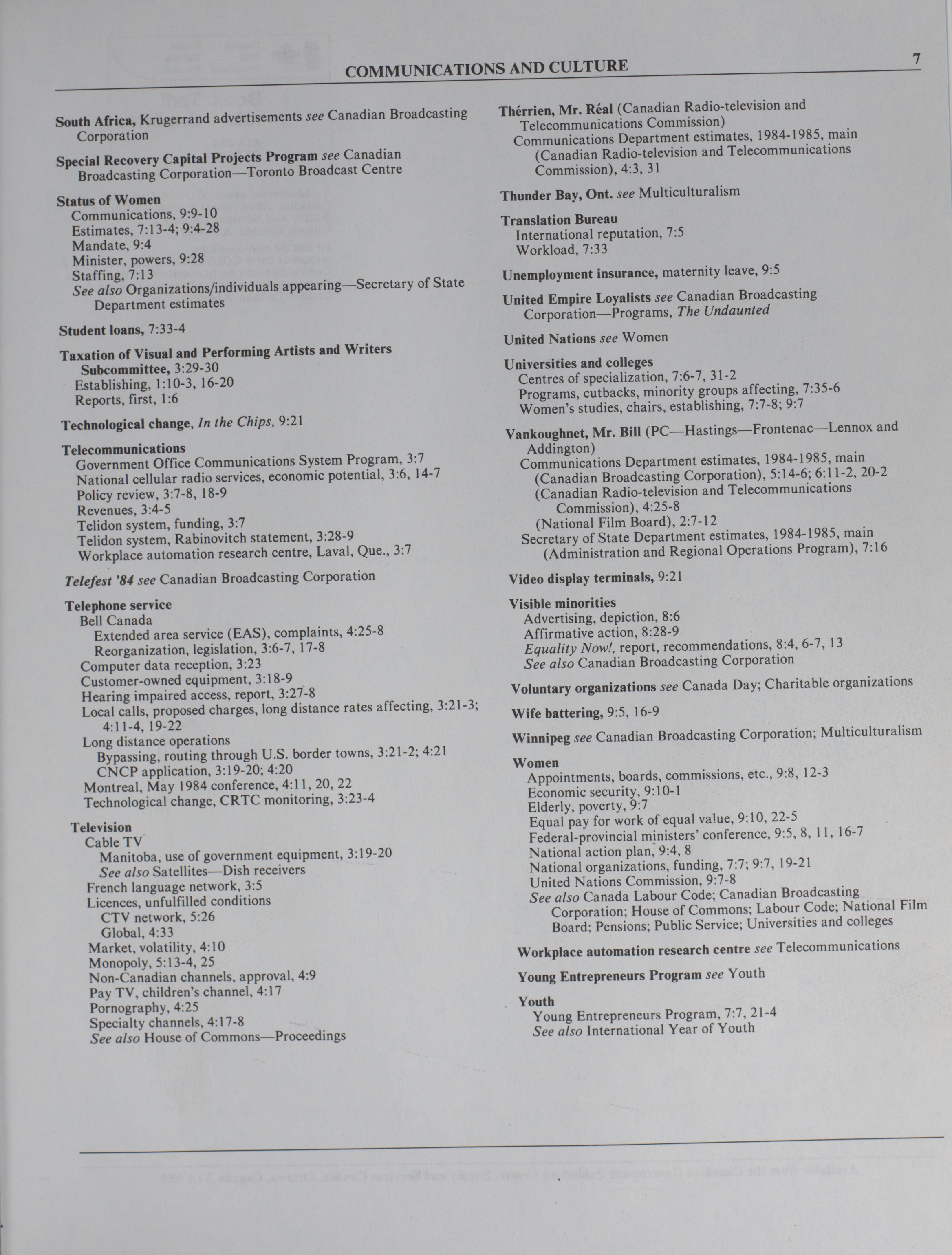 COMMUNICATIONS AND CULTURE

7

South Africa, Krugerrand advertisements see Canadian Broadcasting Corporation

Special Recovery Capital Projects Program see Canadian Broadcasting Corporation—Toronto Broadcast Centre

Status of Women
Communications, 9:9-10
Estimates, 7:13-4; 9:4-28
Mandate, 9:4
Minister, powers, 9:28
Staffing, 7:13
See also Organizations/individuals appearing—Secretary of State Department estimates

Student loans, 7:33-4

Taxation of Visual and Performing Artists and Writers Subcommittee, 3:29-30
Establishing, 1:10-3, 16-20
Reports, first, 1:6

Technological change, In the Chips, 9:21

Telecommunications
Government Office Communications System Program, 3:7
National cellular radio services, economic potential, 3:6, 14-7
Policy review, 3:7-8, 18-9
Revenues, 3:4-5
Telidon system, funding, 3:7
Telidon system, Rabinovitch statement, 3:28-9
Workplace automation research centre, Laval, Que., 3:7

Telefest '84 see Canadian Broadcasting Corporation

Telephone service
Bell Canada
Extended area service (EAS), complaints, 4:25-8
Reorganization, legislation, 3:6-7, 17-8
Computer data reception, 3:23
Customer-owned equipment, 3:18-9
Hearing impaired access, report, 3:27-8
Local calls, proposed charges, long distance rates affecting, 3:21-3; 4:11-4, 19-22
Long distance operations
Bypassing, routing through U.S. border towns, 3:21-2; 4:21
CNCP application, 3:19-20; 4:20
Montreal, May 1984 conference, 4:11, 20, 22
Technological change, CRTC monitoring, 3:23-4

Television
Cable TV
Manitoba, use of government equipment, 3:19-20
See also Satellites—Dish receivers
French language network, 3:5
Licences, unfulfilled conditions
CTV network, 5:26
Global, 4:33
Market, volatility, 4:10
Monopoly, 5:13-4, 25
Non-Canadian channels, approval, 4:9
Pay TV, children's channel, 4:17
Pornography, 4:25
Specialty channels, 4:17-8
See also House of Commons—Proceedings

Thérrien, Mr. Réal (Canadian Radio-television and Telecommunications Commission)
Communications Department estimates, 1984-1985, main (Canadian Radio-television and Telecommunications Commission), 4:3, 31

Thunder Bay, Ont. see Multiculturalism

Translation Bureau
International reputation, 7:5
Workload, 7:33

Unemployment insurance, maternity leave, 9:5

United Empire Loyalists see Canadian Broadcasting Corporation—Programs, The Undaunted

United Nations see Women

Universities and colleges
Centres of specialization, 7:6-7, 31-2
Programs, cutbacks, minority groups affecting, 7:35-6
Women's studies, chairs, establishing, 7:7-8; 9:7

Vankoughnet, Mr. Bill (PC—Hastings—Frontenac—Lennox and Addington)
Communications Department estimates, 1984-1985, main
(Canadian Broadcasting Corporation), 5:14-6; 6:11-2, 20-2
(Canadian Radio-television and Telecommunications Commission), 4:25-8
(National Film Board), 2:7-12
Secretary of State Department estimates, 1984-1985, main (Administration and Regional Operations Program), 7:16

Video display terminals, 9:21

Visible minorities
Advertising, depiction, 8:6
Affirmative action, 8:28-9
Equality Now!, report, recommendations, 8:4, 6-7, 13
See also Canadian Broadcasting Corporation

Voluntary organizations see Canada Day; Charitable organizations

Wife battering, 9:5, 16-9

Winnipeg see Canadian Broadcasting Corporation; Multiculturalism

Women
Appointments, boards, commissions, etc., 9:8, 12-3
Economic security, 9:10-1
Elderly, poverty, 9:7
Equal pay for work of equal value, 9:10, 22-5
Federal-provincial ministers' conference, 9:5, 8, 11, 16-7
National action plan, 9:4, 8
National organizations, funding, 7:7; 9:7, 19-21
United Nations Commission, 9:7-8
See also Canada Labour Code; Canadian Broadcasting Corporation; House of Commons; Labour Code; National Film Board; Pensions; Public Service; Universities and colleges

Workplace automation research centre see Telecommunications

Young Entrepreneurs Program see Youth

Youth
Young Entrepreneurs Program, 7:7, 21-4
See also International Year of Youth